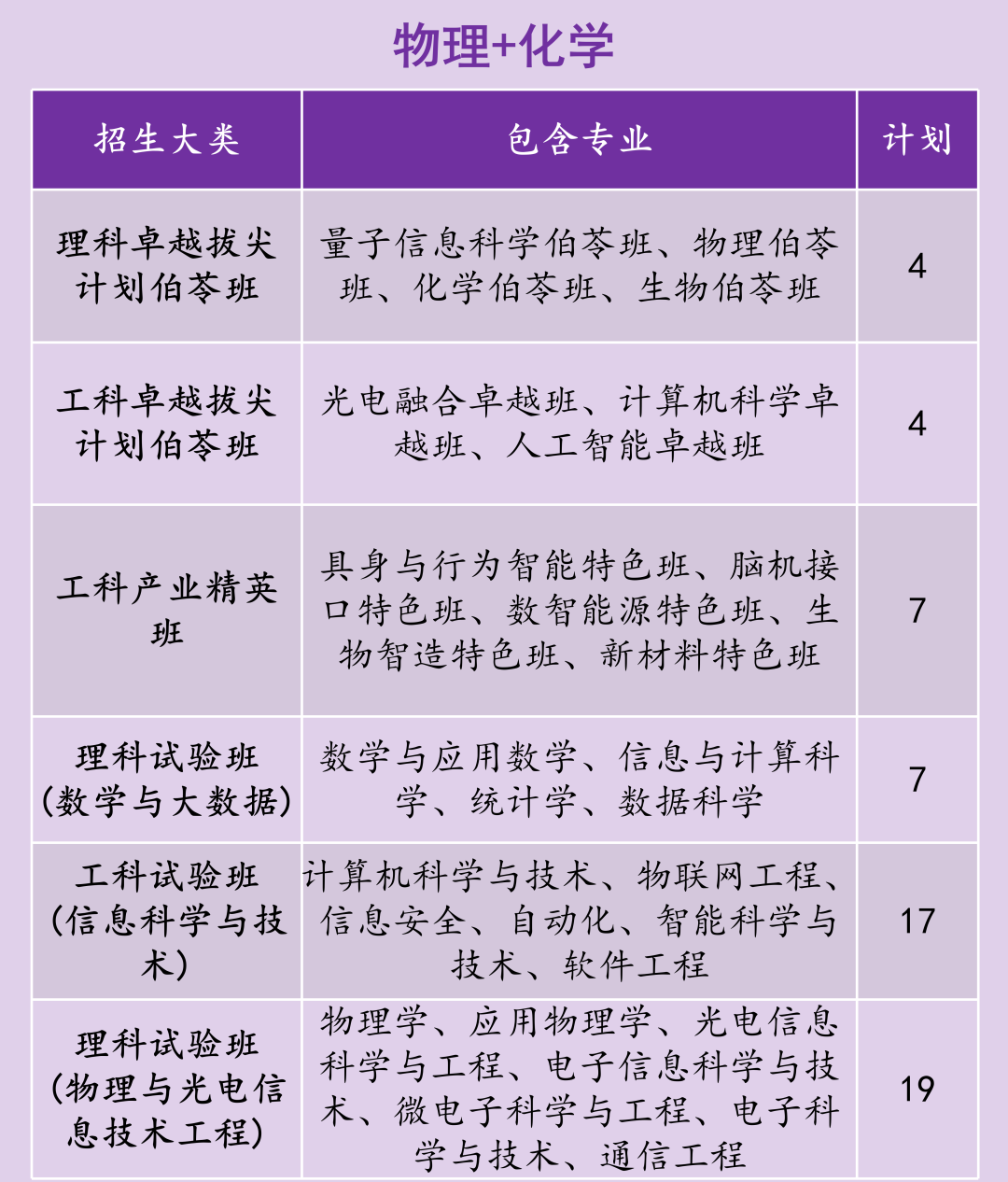 物理+化学

| 招生大类 | 包含专业 | 计划 |
|---|---|---|
| 理科卓越拔尖计划伯苓班 | 量子信息科学伯苓班、物理伯苓班、化学伯苓班、生物伯苓班 | 4 |
| 工科卓越拔尖计划伯苓班 | 光电融合卓越班、计算机科学卓越班、人工智能卓越班 | 4 |
| 工科产业精英班 | 具身与行为智能特色班、脑机接口特色班、数智能源特色班、生物智造特色班、新材料特色班 | 7 |
| 理科试验班（数学与大数据） | 数学与应用数学、信息与计算科学、统计学、数据科学 | 7 |
| 工科试验班（信息科学与技术） | 计算机科学与技术、物联网工程、信息安全、自动化、智能科学与技术、软件工程 | 17 |
| 理科试验班（物理与光电信息技术工程） | 物理学、应用物理学、光电信息科学与工程、电子信息科学与技术、微电子科学与工程、电子科学与技术、通信工程 | 19 |